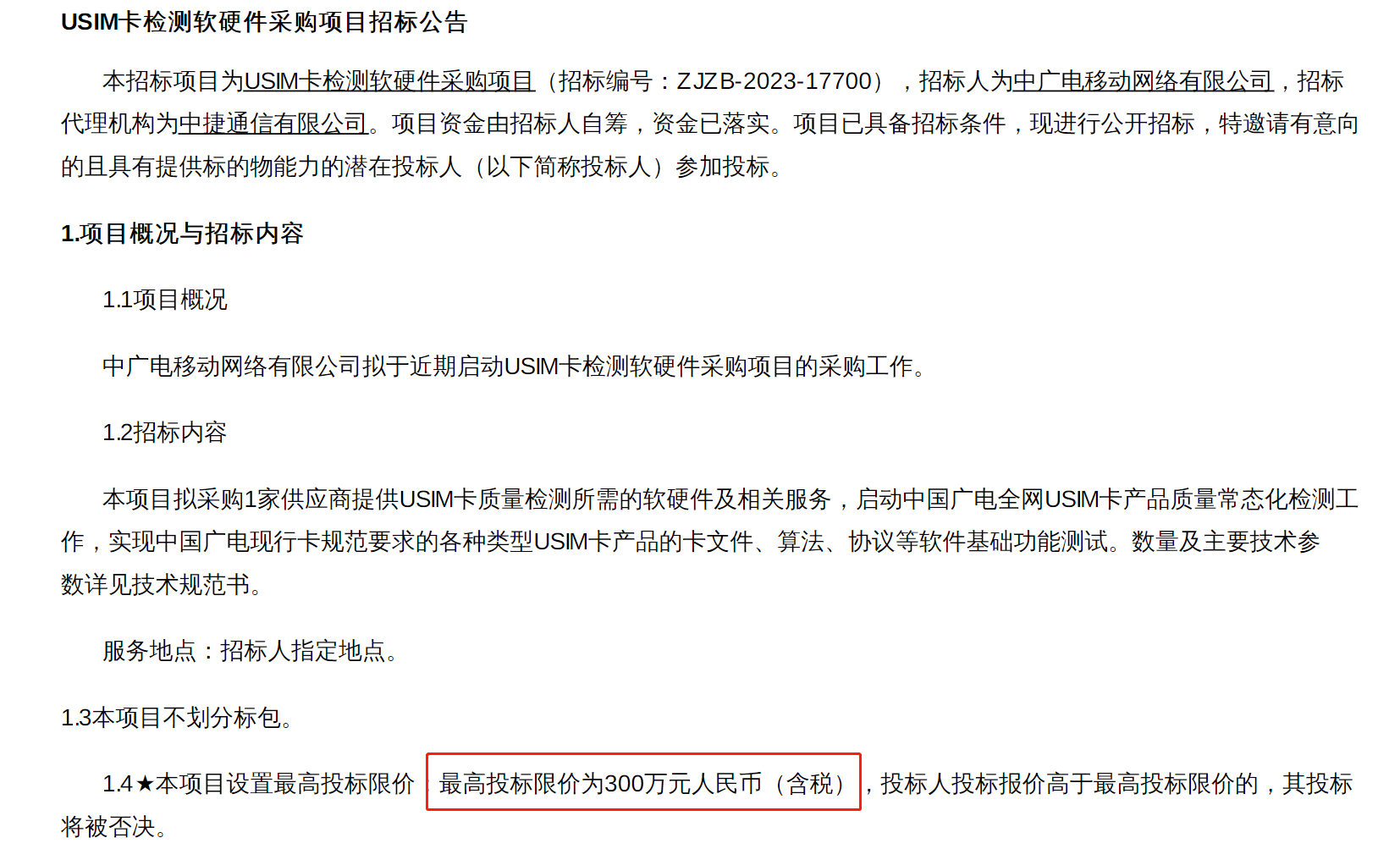 USIM卡检测软硬件采购项目招标公告

本招标项目为USIM卡检测软硬件采购项目（招标编号：ZJZB-2023-17700），招标人为中广电移动网络有限公司，招标代理机构为中捷通信有限公司。项目资金由招标人自筹，资金已落实。项目已具备招标条件，现进行公开招标，特邀请有意向的且具有提供标的物能力的潜在投标人（以下简称投标人）参加投标。

1.项目概况与招标内容

1.1项目概况

中广电移动网络有限公司拟于近期启动USIM卡检测软硬件采购项目的采购工作。

1.2招标内容

本项目拟采购1家供应商提供USIM卡质量检测所需的软硬件及相关服务，启动中国广电全网USIM卡产品质量常态化检测工作，实现中国广电现行卡规范要求的各种类型USIM卡产品的卡文件、算法、协议等软件基础功能测试。数量及主要技术参数详见技术规范书。

服务地点：招标人指定地点。

1.3本项目不划分标包。

1.4★本项目设置最高投标限价：最高投标限价为300万元人民币（含税），投标人投标报价高于最高投标限价的，其投标将被否决。